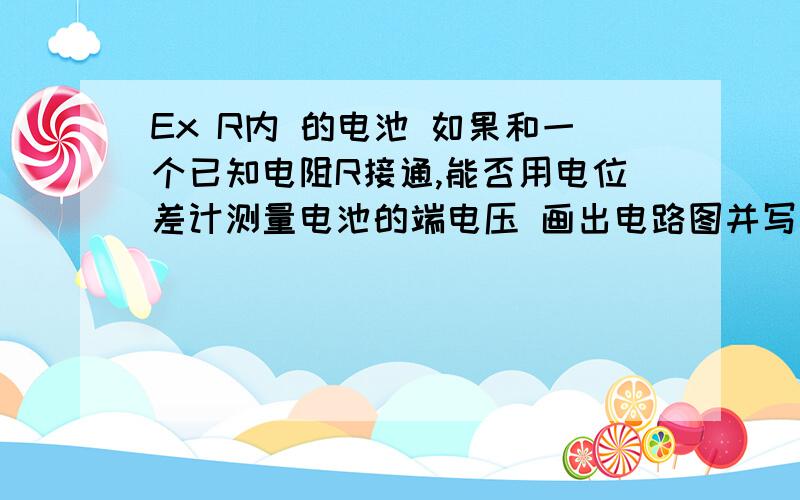 Ex R内 的电池 如果和一个已知电阻R接通,能否用电位差计测量电池的端电压 画出电路图并写